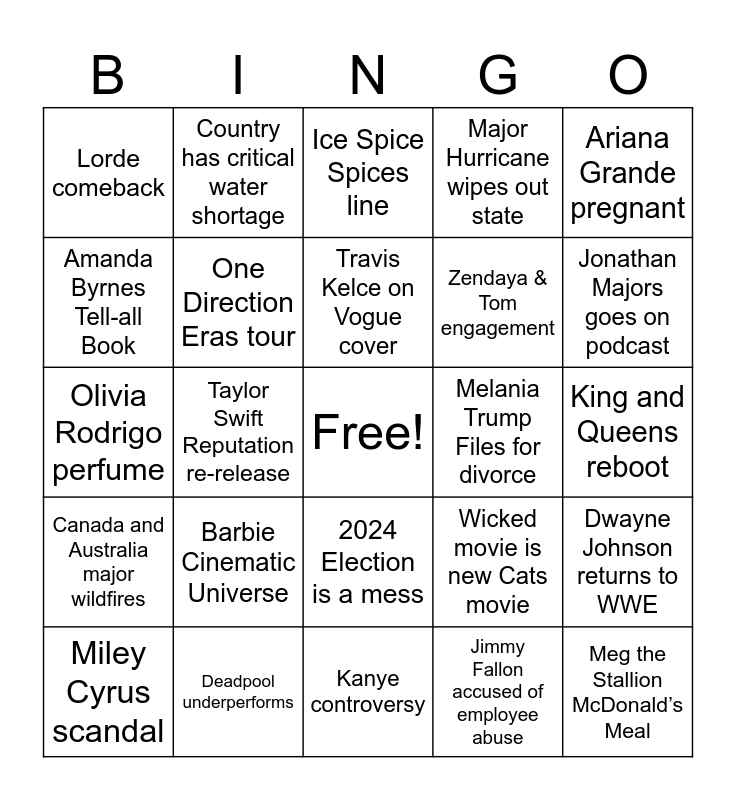 | B | I | N | G | O |
|---|---|---|---|---|
| Lorde comeback | Country has critical water shortage | Ice Spice Spices line | Major Hurricane wipes out state | Ariana Grande pregnant |
| Amanda Byrnes Tell-all Book | One Direction Eras tour | Travis Kelce on Vogue cover | Zendaya & Tom engagement | Jonathan Majors goes on podcast |
| Olivia Rodrigo perfume | Taylor Swift Reputation re-release | Free! | Melania Trump Files for divorce | King and Queens reboot |
| Canada and Australia major wildfires | Barbie Cinematic Universe | 2024 Election is a mess | Wicked movie is new Cats movie | Dwayne Johnson returns to WWE |
| Miley Cyrus scandal | Deadpool underperforms | Kanye controversy | Jimmy Fallon accused of employee abuse | Meg the Stallion McDonald's Meal |